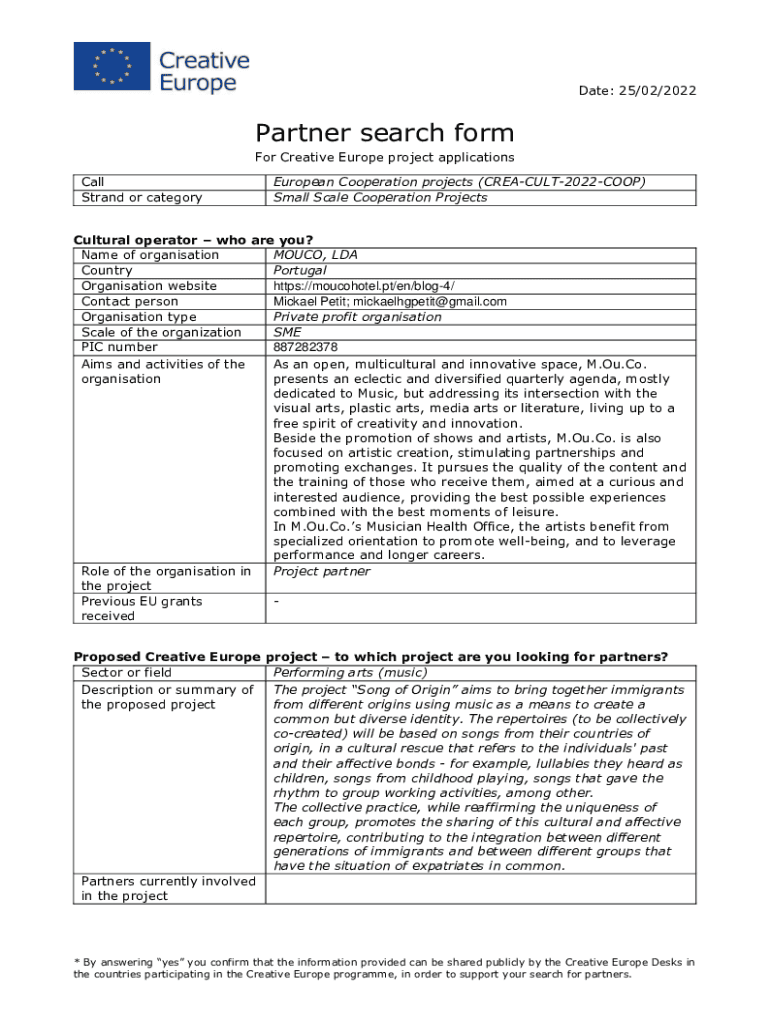 Creative Europe

Date: 25/02/2022

Partner search form

For Creative Europe project applications

| Call | European Cooperation projects (CREA-CULT-2022-COOP) |
|---|---|
| Strand or category | Small Scale Cooperation Projects |

Cultural operator – who are you?

| Name of organisation | MOUCO, LDA |
|---|---|
| Country | Portugal |
| Organisation website | https://moucohotel.pt/en/blog-4/ |
| Contact person | Mickael Petit; mickaelhgpetit@gmail.com |
| Organisation type | Private profit organisation |
| Scale of the organization | SME |
| PIC number | 887282378 |
| Aims and activities of the organisation | As an open, multicultural and innovative space, M.Ou.Co. presents an eclectic and diversified quarterly agenda, mostly dedicated to Music, but addressing its intersection with the visual arts, plastic arts, media arts or literature, living up to a free spirit of creativity and innovation. Beside the promotion of shows and artists, M.Ou.Co. is also focused on artistic creation, stimulating partnerships and promoting exchanges. It pursues the quality of the content and the training of those who receive them, aimed at a curious and interested audience, providing the best possible experiences combined with the best moments of leisure. In M.Ou.Co.'s Musician Health Office, the artists benefit from specialized orientation to promote well-being, and to leverage performance and longer careers. |
| Role of the organisation in the project | Project partner |
| Previous EU grants received | - |

Proposed Creative Europe project – to which project are you looking for partners?

| Sector or field | Performing arts (music) |
|---|---|
| Description or summary of the proposed project | The project "Song of Origin" aims to bring together immigrants from different origins using music as a means to create a common but diverse identity. The repertoires (to be collectively co-created) will be based on songs from their countries of origin, in a cultural rescue that refers to the individuals' past and their affective bonds - for example, lullabies they heard as children, songs from childhood playing, songs that gave the rhythm to group working activities, among other. The collective practice, while reaffirming the uniqueness of each group, promotes the sharing of this cultural and affective repertoire, contributing to the integration between different generations of immigrants and between different groups that have the situation of expatriates in common. |
| Partners currently involved in the project | |

* By answering "yes" you confirm that the information provided can be shared publicly by the Creative Europe Desks in the countries participating in the Creative Europe programme, in order to support your search for partners.